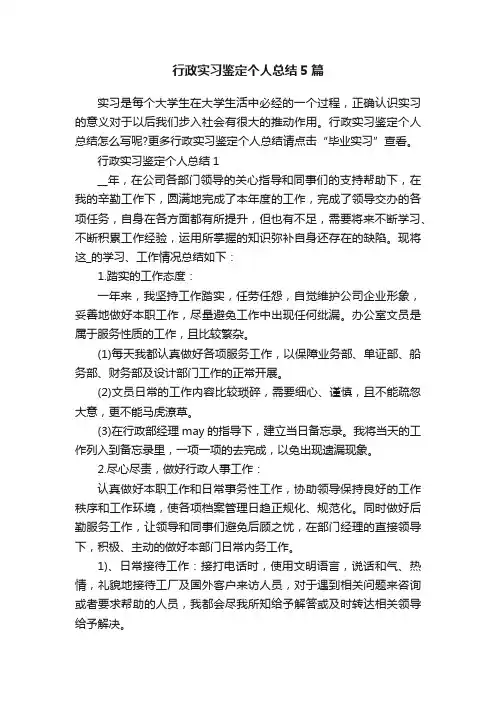 行政实习鉴定个人总结5篇

实习是每个大学生在大学生活中必经的一个过程，正确认识实习的意义对于以后我们步入社会有很大的推动作用。行政实习鉴定个人总结怎么写呢?更多行政实习鉴定个人总结请点击“毕业实习”查看。

行政实习鉴定个人总结1

__年，在公司各部门领导的关心指导和同事们的支持帮助下，在我的辛勤工作下，圆满地完成了本年度的工作，完成了领导交办的各项任务，自身在各方面都有所提升，但也有不足，需要将来不断学习、不断积累工作经验，运用所掌握的知识弥补自身还存在的缺陷。现将这_的学习、工作情况总结如下：

1.踏实的工作态度：

一年来，我坚持工作踏实，任劳任怨，自觉维护公司企业形象，妥善地做好本职工作，尽量避免工作中出现任何纰漏。办公室文员是属于服务性质的工作，且比较繁杂。

(1)每天我都认真做好各项服务工作，以保障业务部、单证部、船务部、财务部及设计部门工作的正常开展。

(2)文员日常的工作内容比较琐碎，需要细心、谨慎，且不能疏忽大意，更不能马虎潦草。

(3)在行政部经理may的指导下，建立当日备忘录。我将当天的工作列入到备忘录里，一项一项的去完成，以免出现遗漏现象。

2.尽心尽责，做好行政人事工作：

认真做好本职工作和日常事务性工作，协助领导保持良好的工作秩序和工作环境，使各项档案管理日趋正规化、规范化。同时做好后勤服务工作，让领导和同事们避免后顾之忧，在部门经理的直接领导下，积极、主动的做好本部门日常内务工作。

1)、日常接待工作：接打电话时，使用文明语言，说话和气、热情，礼貌地接待工厂及国外客户来访人员，对于遇到相关问题来咨询或者要求帮助的人员，我都会尽我所知给予解答或及时转达相关领导给予解决。